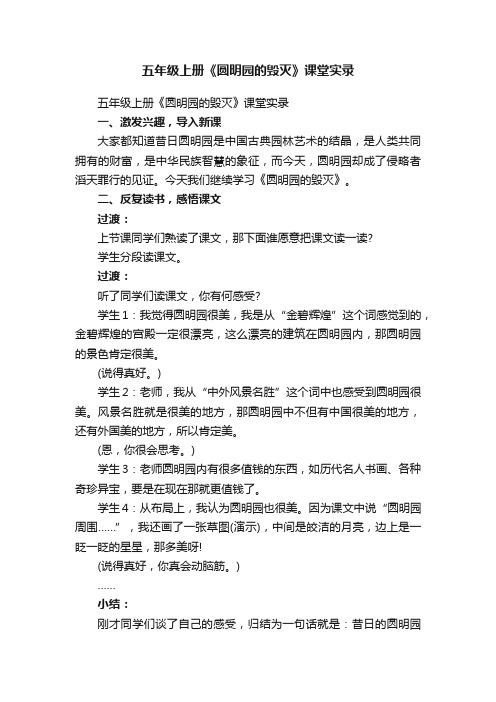 五年级上册《圆明园的毁灭》课堂实录

五年级上册《圆明园的毁灭》课堂实录

一、激发兴趣，导入新课

大家都知道昔日圆明园是中国古典园林艺术的结晶，是人类共同拥有的财富，是中华民族智慧的象征，而今天，圆明园却成了侵略者滔天罪行的见证。今天我们继续学习《圆明园的毁灭》。

二、反复读书，感悟课文

过渡：

上节课同学们熟读了课文，那下面谁愿意把课文读一读?

学生分段读课文。

过渡：

听了同学们读课文，你有何感受?

学生1：我觉得圆明园很美，我是从“金碧辉煌”这个词感觉到的，金碧辉煌的宫殿一定很漂亮，这么漂亮的建筑在圆明园内，那圆明园的景色肯定很美。

(说得真好。)

学生2：老师，我从“中外风景名胜”这个词中也感受到圆明园很美。风景名胜就是很美的地方，那圆明园中不但有中国很美的地方，还有外国美的地方，所以肯定美。

(恩，你很会思考。)

学生3：老师圆明园内有很多值钱的东西，如历代名人书画、各种奇珍异宝，要是在现在那就更值钱了。

学生4：从布局上，我认为圆明园也很美。因为课文中说“圆明园周围……”，我还画了一张草图(演示)，中间是皎洁的月亮，边上是一眨一眨的星星，那多美呀!

(说得真好，你真会动脑筋。)

……

小结：

刚才同学们谈了自己的感受，归结为一句话就是：昔日的圆明园